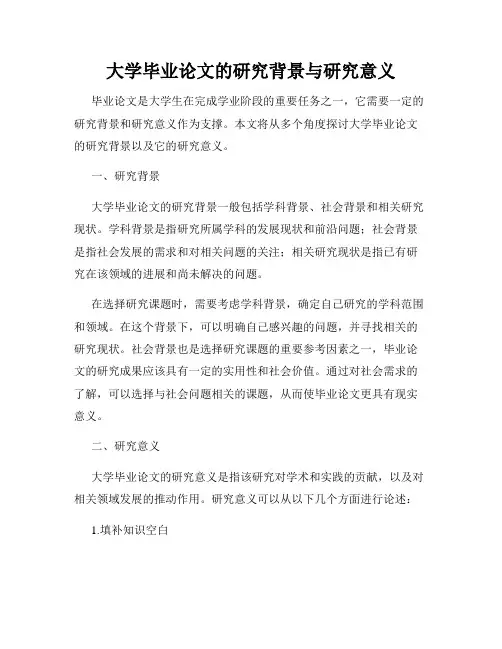 大学毕业论文的研究背景与研究意义

毕业论文是大学生在完成学业阶段的重要任务之一，它需要一定的研究背景和研究意义作为支撑。本文将从多个角度探讨大学毕业论文的研究背景以及它的研究意义。

一、研究背景

大学毕业论文的研究背景一般包括学科背景、社会背景和相关研究现状。学科背景是指研究所属学科的发展现状和前沿问题；社会背景是指社会发展的需求和对相关问题的关注；相关研究现状是指已有研究在该领域的进展和尚未解决的问题。

在选择研究课题时，需要考虑学科背景，确定自己研究的学科范围和领域。在这个背景下，可以明确自己感兴趣的问题，并寻找相关的研究现状。社会背景也是选择研究课题的重要参考因素之一，毕业论文的研究成果应该具有一定的实用性和社会价值。通过对社会需求的了解，可以选择与社会问题相关的课题，从而使毕业论文更具有现实意义。

二、研究意义

大学毕业论文的研究意义是指该研究对学术和实践的贡献，以及对相关领域发展的推动作用。研究意义可以从以下几个方面进行论述：

1.填补知识空白